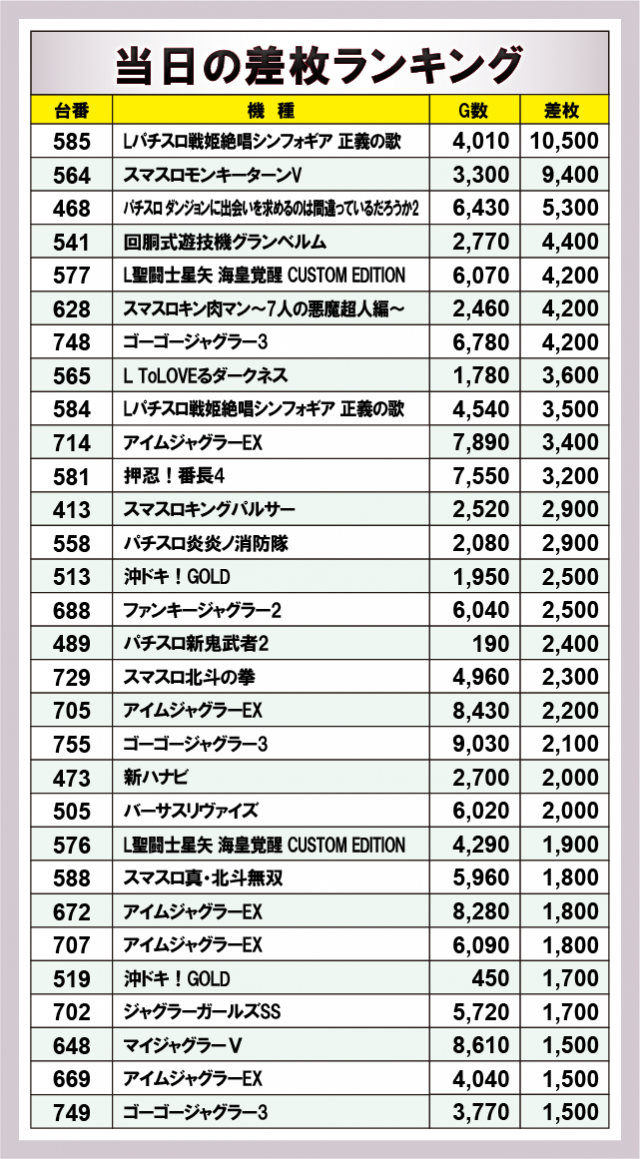 当日の差枚ランキング

| 台番 | 機　種 | G数 | 差枚 |
|---|---|---|---|
| 585 | Lパチスロ戦姫絶唱シンフォギア 正義の歌 | 4,010 | 10,500 |
| 564 | スマスロモンキーターンV | 3,300 | 9,400 |
| 468 | パチスロ ダンジョンに出会いを求めるのは間違っているだろうか2 | 6,430 | 5,300 |
| 541 | 回胴式遊技機グランベルム | 2,770 | 4,400 |
| 577 | L聖闘士星矢 海皇覚醒 CUSTOM EDITION | 6,070 | 4,200 |
| 628 | スマスロキン肉マン～7人の悪魔超人編～ | 2,460 | 4,200 |
| 748 | ゴーゴージャグラー3 | 6,780 | 4,200 |
| 565 | L ToLOVEるダークネス | 1,780 | 3,600 |
| 584 | Lパチスロ戦姫絶唱シンフォギア 正義の歌 | 4,540 | 3,500 |
| 714 | アイムジャグラーEX | 7,890 | 3,400 |
| 581 | 押忍！番長4 | 7,550 | 3,200 |
| 413 | スマスロキングパルサー | 2,520 | 2,900 |
| 558 | パチスロ炎炎ノ消防隊 | 2,080 | 2,900 |
| 513 | 沖ドキ！GOLD | 1,950 | 2,500 |
| 688 | ファンキージャグラー2 | 6,040 | 2,500 |
| 489 | パチスロ新鬼武者2 | 190 | 2,400 |
| 729 | スマスロ北斗の拳 | 4,960 | 2,300 |
| 705 | アイムジャグラーEX | 8,430 | 2,200 |
| 755 | ゴーゴージャグラー3 | 9,030 | 2,100 |
| 473 | 新ハナビ | 2,700 | 2,000 |
| 505 | バーサスリヴァイズ | 6,020 | 2,000 |
| 576 | L聖闘士星矢 海皇覚醒 CUSTOM EDITION | 4,290 | 1,900 |
| 588 | スマスロ真・北斗無双 | 5,960 | 1,800 |
| 672 | アイムジャグラーEX | 8,280 | 1,800 |
| 707 | アイムジャグラーEX | 6,090 | 1,800 |
| 519 | 沖ドキ！GOLD | 450 | 1,700 |
| 702 | ジャグラーガールズSS | 5,720 | 1,700 |
| 648 | マイジャグラーV | 8,610 | 1,500 |
| 669 | アイムジャグラーEX | 4,040 | 1,500 |
| 749 | ゴーゴージャグラー3 | 3,770 | 1,500 |